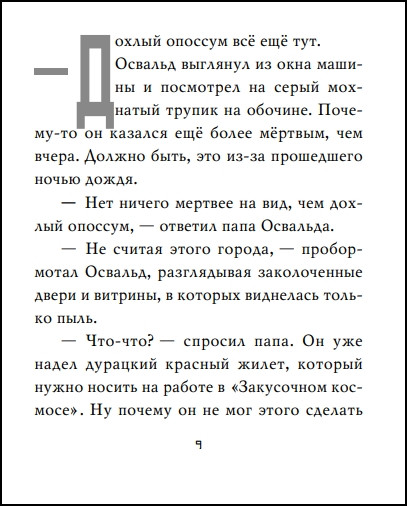 — Дохлый опоссум всё ещё тут. Освальд выглянул из окна машины и посмотрел на серый мохнатый трупик на обочине. Почему-то он казался ещё более мёртвым, чем вчера. Должно быть, это из-за прошедшего ночью дождя.

— Нет ничего мертвее на вид, чем дохлый опоссум, — ответил папа Освальда.

— Не считая этого города, — пробормотал Освальд, разглядывая заколоченные двери и витрины, в которых виднелась только пыль.

— Что-что? — спросил папа. Он уже надел дурацкий красный жилет, который нужно носить на работе в «Закусочном космосе». Ну почему он не мог этого сделать

9